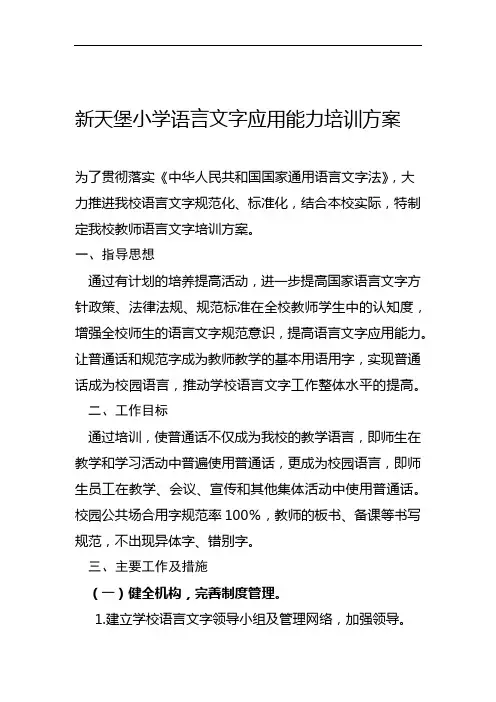 新天堡小学语言文字应用能力培训方案

为了贯彻落实《中华人民共和国国家通用语言文字法》，大力推进我校语言文字规范化、标准化，结合本校实际，特制定我校教师语言文字培训方案。

一、指导思想

通过有计划的培养提高活动，进一步提高国家语言文字方针政策、法律法规、规范标准在全校教师学生中的认知度，增强全校师生的语言文字规范意识，提高语言文字应用能力。让普通话和规范字成为教师教学的基本用语用字，实现普通话成为校园语言，推动学校语言文字工作整体水平的提高。

二、工作目标

通过培训，使普通话不仅成为我校的教学语言，即师生在教学和学习活动中普遍使用普通话，更成为校园语言，即师生员工在教学、会议、宣传和其他集体活动中使用普通话。校园公共场合用字规范率100%，教师的板书、备课等书写规范，不出现异体字、错别字。

三、主要工作及措施

（一）健全机构，完善制度管理。

1.建立学校语言文字领导小组及管理网络，加强领导。